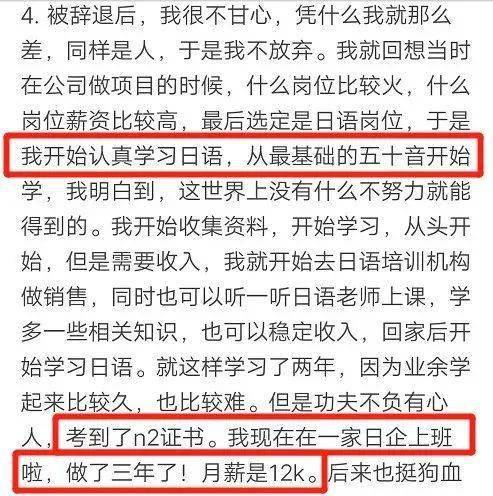 4. 被辞退后，我很不甘心，凭什么我就那么差，同样是人，于是我不放弃。我就回想当时在公司做项目的时候，什么岗位比较火，什么岗位薪资比较高，最后选定是日语岗位，于是我开始认真学习日语，从最基础的五十音开始学，我明白到，这世界上没有什么不努力就能得到的。我开始收集资料，开始学习，从头开始，但是需要收入，我就开始去日语培训机构做销售，同时也可以听一听日语老师上课，学多一些相关知识，也可以稳定收入，回家后开始学习日语。就这样学习了两年，因为业余学起来比较久，也比较难。但是功夫不负有心人，考到了n2证书。我现在在一家日企上班啦，做了三年了！月薪是12k。后来也挺狗血